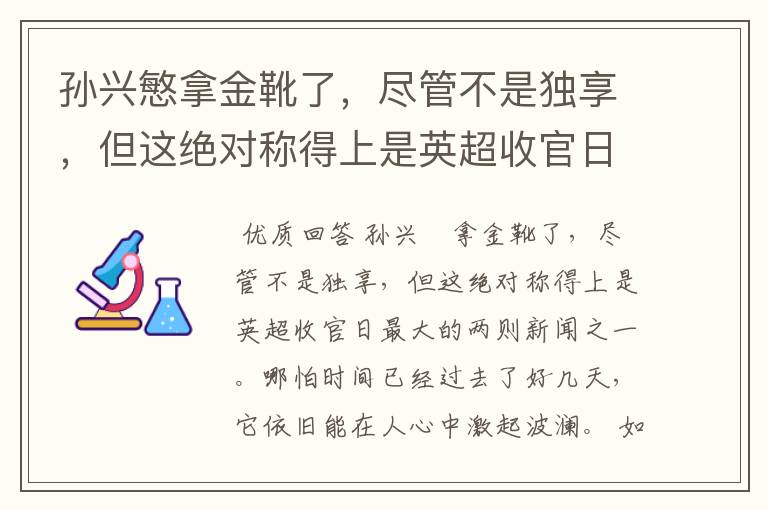 孙兴慜拿金靴了，尽管不是独享，但这绝对称得上是英超收官日

优质回答 孙兴 拿金靴了，尽管不是独享，但这绝对称得上是英超收官日最大的两则新闻之一。哪怕时间已经过去了好几天，它依旧能在人心中激起波澜。 如